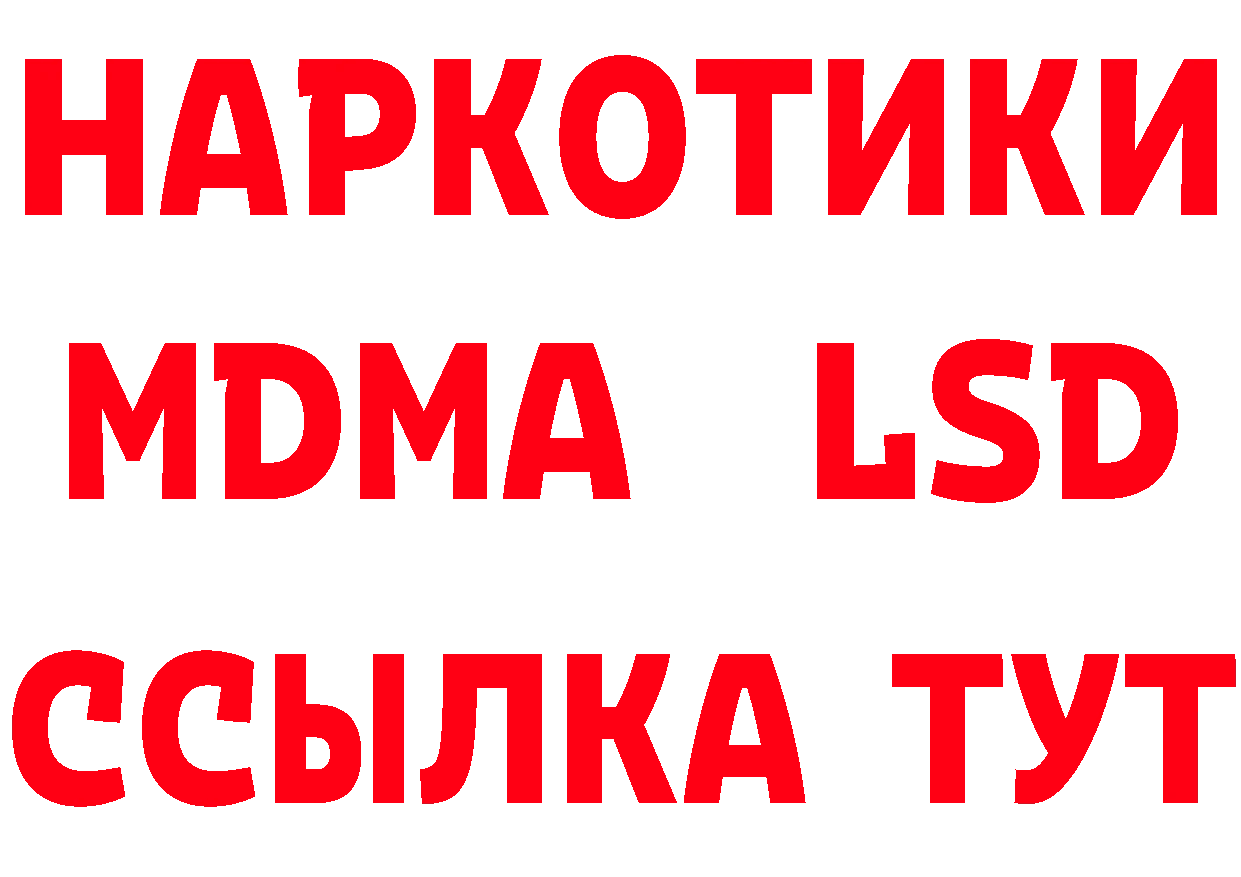 НАРКОТИКИ
MDMA LSD
ССЫЛКА ТУТ